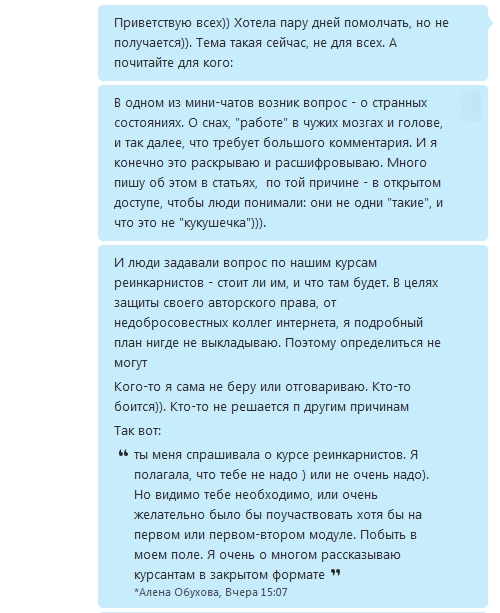 Приветствую всех)) Хотела пару дней помолчать, но не получается)). Тема такая сейчас, не для всех. А почитайте для кого:

В одном из мини-чатов возник вопрос - о странных состояниях. О снах, "работе" в чужих мозгах и голове, и так далее, что требует большого комментария. И я конечно это раскрываю и расшифровываю. Много пишу об этом в статьях, по той причине - в открытом доступе, чтобы люди понимали: они не одни "такие", и что это не "кукушечка"))).

И люди задавали вопрос по нашим курсам реинкарнистов - стоит ли им, и что там будет. В целях защиты своего авторского права, от недобросовестных коллег интернета, я подробный план нигде не выкладываю. Поэтому определиться не могут

Кого-то я сама не беру или отговариваю. Кто-то боится)). Кто-то не решается п другим причинам

Так вот:

ты меня спрашивала о курсе реинкарнистов. Я полагала, что тебе не надо ) или не очень надо). Но видимо тебе необходимо, или очень желательно было бы поучаствовать хотя бы на первом или первом-втором модуле. Побыть в моем поле. Я очень о многом рассказываю курсантам в закрытом формате

*Алена Обухова, Вчера 15:07